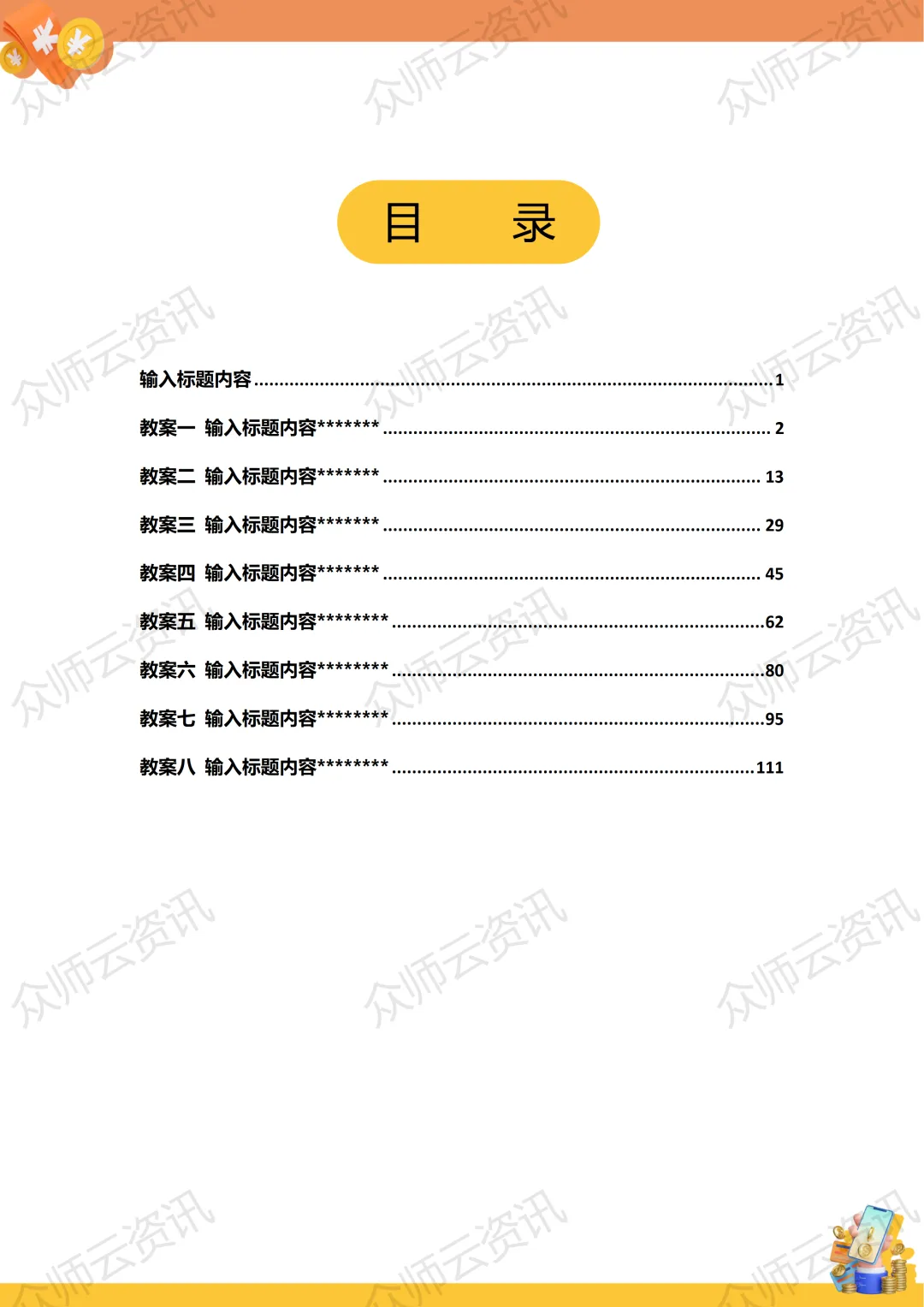 目 录

输入标题内容 1

教案一 输入标题内容******* 2

教案二 输入标题内容******* 13

教案三 输入标题内容******* 29

教案四 输入标题内容******* 45

教案五 输入标题内容******** 62

教案六 输入标题内容******** 80

教案七 输入标题内容******** 95

教案八 输入标题内容******** 111

众师云资讯